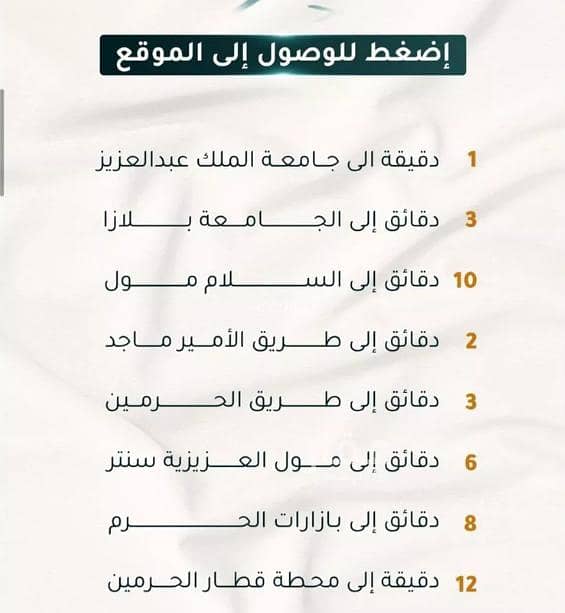 إضغط للوصول إلى الموقع

1 دقيقة الى جامعة الملك عبدالعزيز

3 دقائق إلى الجامعة بلازا

10 دقائق إلى السلام مول

2 دقائق إلى طريق الأمير ماجد

3 دقائق إلى طريق الحرمين

6 دقائق إلى مول العزيزية سنتر

8 دقائق إلى بازارات الحرم

12 دقيقة إلى محطة قطار الحرمين